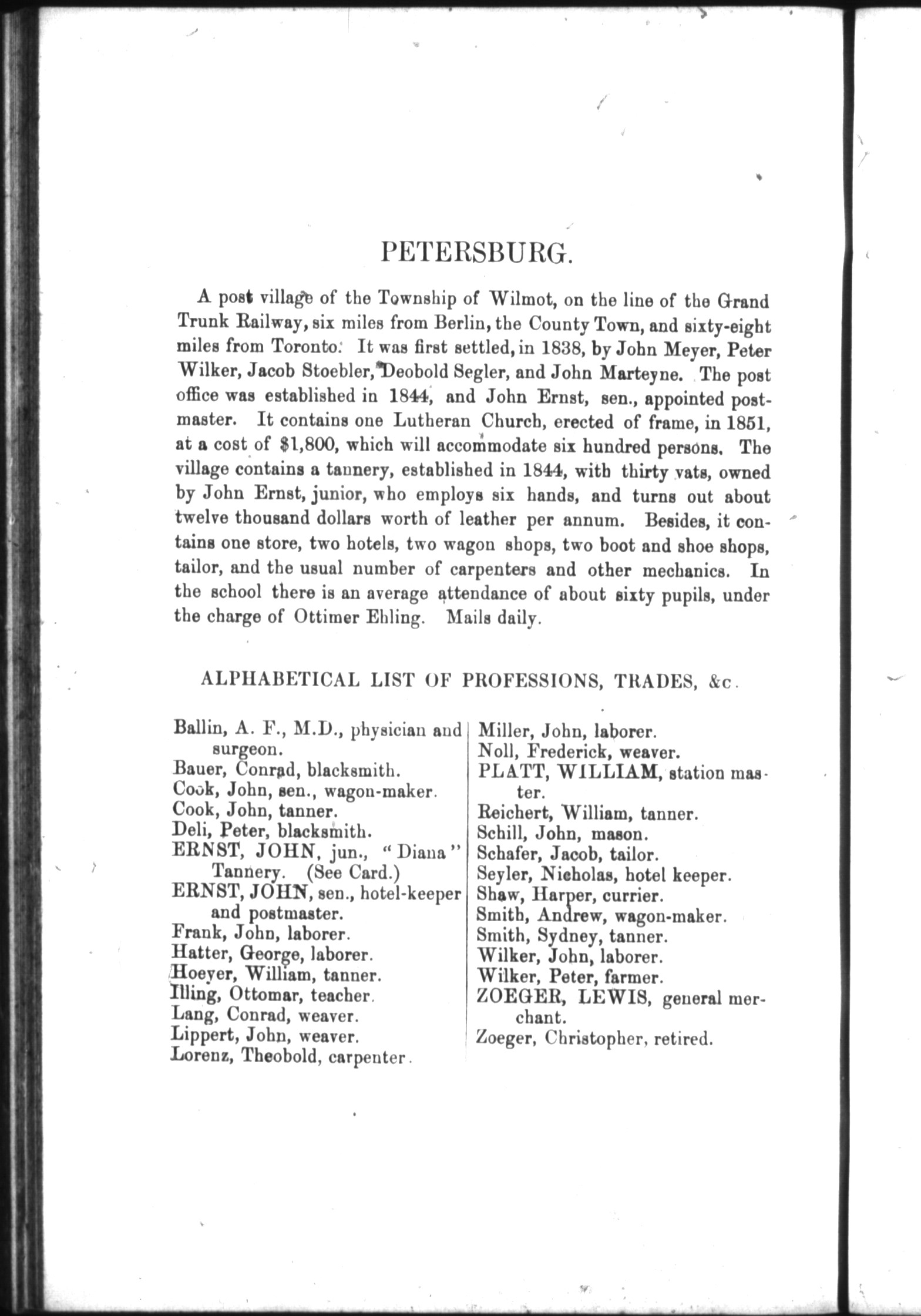 PETERSBURG.

A post village of the Township of Wilmot, on the line of the Grand Trunk Railway, six miles from Berlin, the County Town, and sixty-eight miles from Toronto. It was first settled, in 1838, by John Meyer, Peter Wilker, Jacob Stoebler, Deobold Segler, and John Marteyne. The post office was established in 1844, and John Ernst, sen., appointed postmaster. It contains one Lutheran Church, erected of frame, in 1851, at a cost of $1,800, which will accommodate six hundred persons. The village contains a tannery, established in 1844, with thirty vats, owned by John Ernst, junior, who employs six hands, and turns out about twelve thousand dollars worth of leather per annum. Besides, it contains one store, two hotels, two wagon shops, two boot and shoe shops, tailor, and the usual number of carpenters and other mechanics. In the school there is an average attendance of about sixty pupils, under the charge of Ottimer Ehling. Mails daily.

ALPHABETICAL LIST OF PROFESSIONS, TRADES, &c.

Ballin, A. F., M.D., physician and surgeon.
Bauer, Conrad, blacksmith.
Cook, John, sen., wagon-maker.
Cook, John, tanner.
Deli, Peter, blacksmith.
ERNST, JOHN, jun., "Diana" Tannery. (See Card.)
ERNST, JOHN, sen., hotel-keeper and postmaster.
Frank, John, laborer.
Hatter, George, laborer.
Hoeyer, William, tanner.
Illing, Ottomar, teacher.
Lang, Conrad, weaver.
Lippert, John, weaver.
Lorenz, Theobold, carpenter.

Miller, John, laborer.
Noll, Frederick, weaver.
PLATT, WILLIAM, station master.
Reichert, William, tanner.
Schill, John, mason.
Schafer, Jacob, tailor.
Seyler, Nicholas, hotel keeper.
Shaw, Harper, currier.
Smith, Andrew, wagon-maker.
Smith, Sydney, tanner.
Wilker, John, laborer.
Wilker, Peter, farmer.
ZOEGER, LEWIS, general merchant.
Zoeger, Christopher, retired.